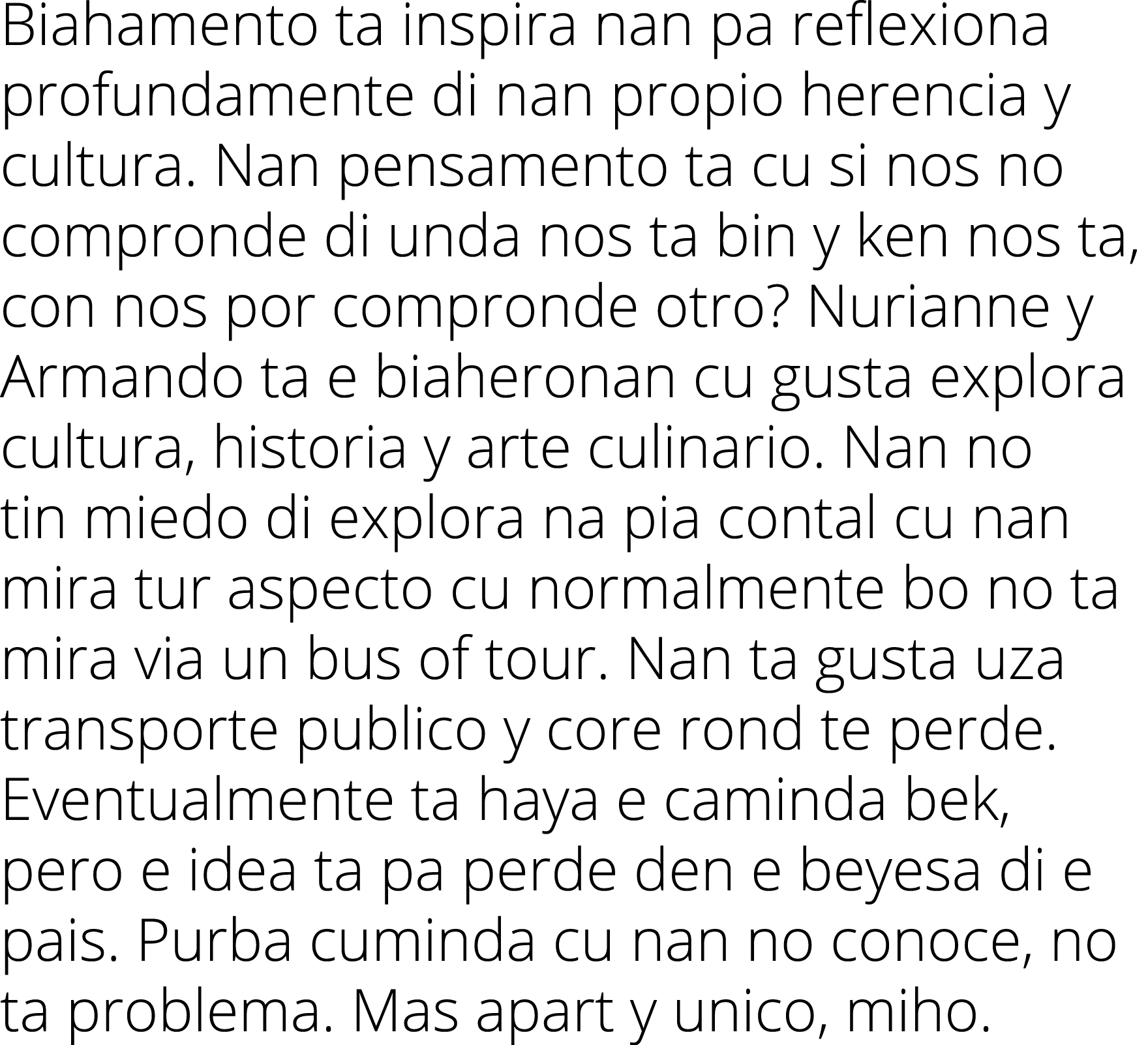 Biahamento ta inspira nan pa reflexiona profundamente di nan propio herencia y cultura. Nan pensamento ta cu si nos no compronde di unda nos ta bin y ken nos ta, con nos por compronde otro? Nurianne y Armando ta e biaheronan cu gusta explora cultura, historia y arte culinario. Nan no tin miedo di explora na pia contal cu nan mira tur aspecto cu normalmente bo no ta mira via un bus of tour. Nan ta gusta uza transporte publico y core rond te perde. Eventualmente ta haya e caminda bek, pero e idea ta pa perde den e beyesa di e pais. Purba cuminda cu nan no conoce, no ta problema. Mas apart y unico, miho.